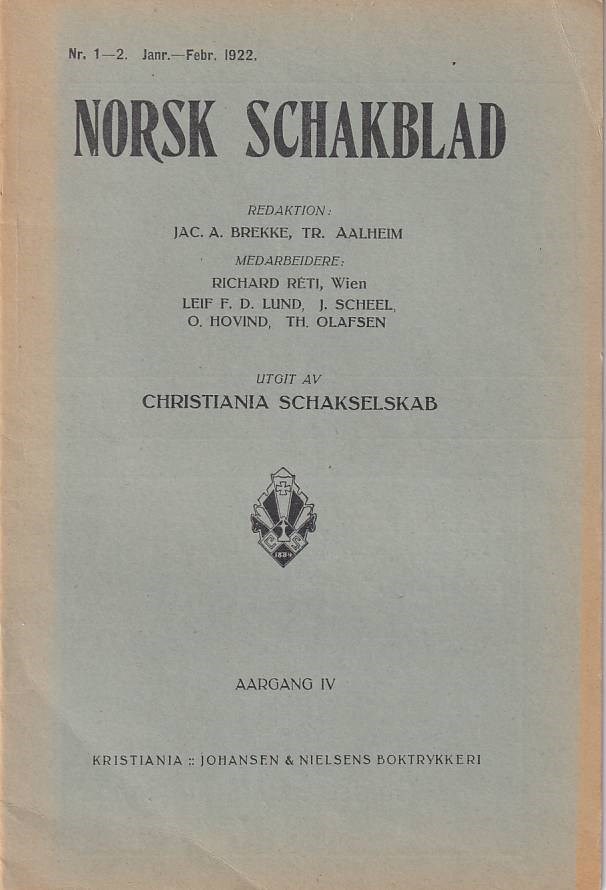 Nr. 1—2. Janr.—Febr. 1922.

NORSK SCHAKBLAD

REDAKTION:
JAC. A. BREKKE, TR. AALHEIM

MEDARBEIDERE:
RICHARD RÉTI, Wien
LEIF F. D. LUND, J. SCHEEL,
O. HOVIND, TH. OLAFSEN

UTGIT AV
CHRISTIANIA SCHAKSELSKAB

1884

AARGANG IV

KRISTIANIA :: JOHANSEN & NIELSENS BOKTRYKKERI